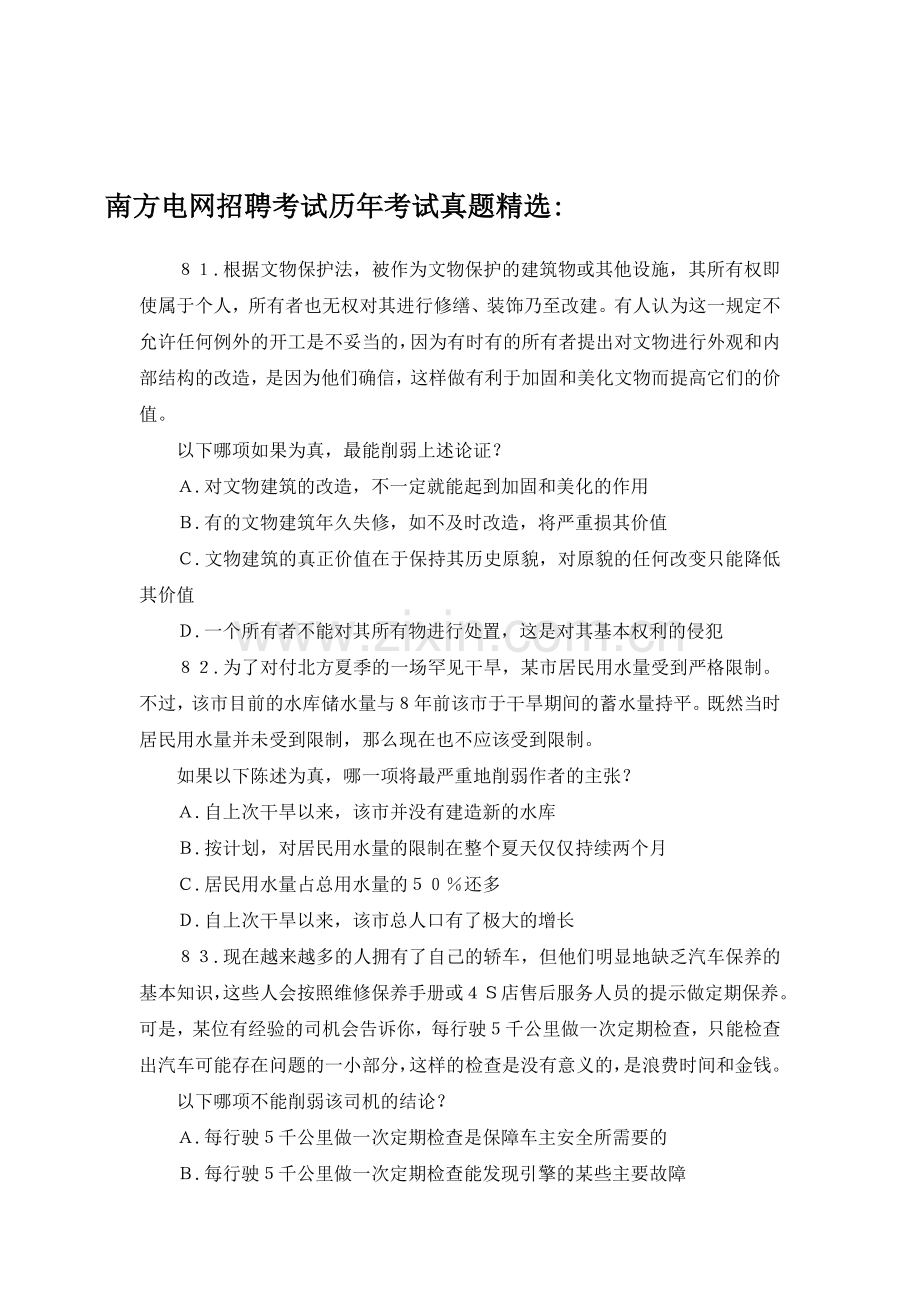 南方电网招聘考试历年考试真题精选:

８１.根据文物保护法，被作为文物保护的建筑物或其他设施，其所有权即使属于个人，所有者也无权对其进行修缮、装饰乃至改建。有人认为这一规定不允许任何例外的开工是不妥当的，因为有时有的所有者提出对文物进行外观和内部结构的改造，是因为他们确信，这样做有利于加固和美化文物而提高它们的价值。

以下哪项如果为真，最能削弱上述论证？

A.对文物建筑的改造，不一定就能起到加固和美化的作用

B.有的文物建筑年久失修，如不及时改造，将严重损其价值

C.文物建筑的真正价值在于保持其历史原貌，对原貌的任何改变只能降低其价值

D.一个所有者不能对其所有物进行处置，这是对其基本权利的侵犯

８２.为了对付北方夏季的一场罕见干旱，某市居民用水量受到严格限制。不过，该市目前的水库储水量与8年前该市于干旱期间的蓄水量持平。既然当时居民用水量并未受到限制，那么现在也不应该受到限制。

如果以下陈述为真，哪一项将最严重地削弱作者的主张？

A.自上次干旱以来，该市并没有建造新的水库

B.按计划，对居民用水量的限制在整个夏天仅仅持续两个月

C.居民用水量占总用水量的５０％还多

D.自上次干旱以来，该市总人口有了极大的增长

８３.现在越来越多的人拥有了自己的轿车，但他们明显地缺乏汽车保养的基本知识，这些人会按照维修保养手册或４S店售后服务人员的提示做定期保养。可是，某位有经验的司机会告诉你，每行驶5千公里做一次定期检查，只能检查出汽车可能存在问题的一小部分，这样的检查是没有意义的，是浪费时间和金钱。

以下哪项不能削弱该司机的结论？

A.每行驶5千公里做一次定期检查是保障车主安全所需要的

B.每行驶5千公里做一次定期检查能发现引擎的某些主要故障

www.zixin.com.cn